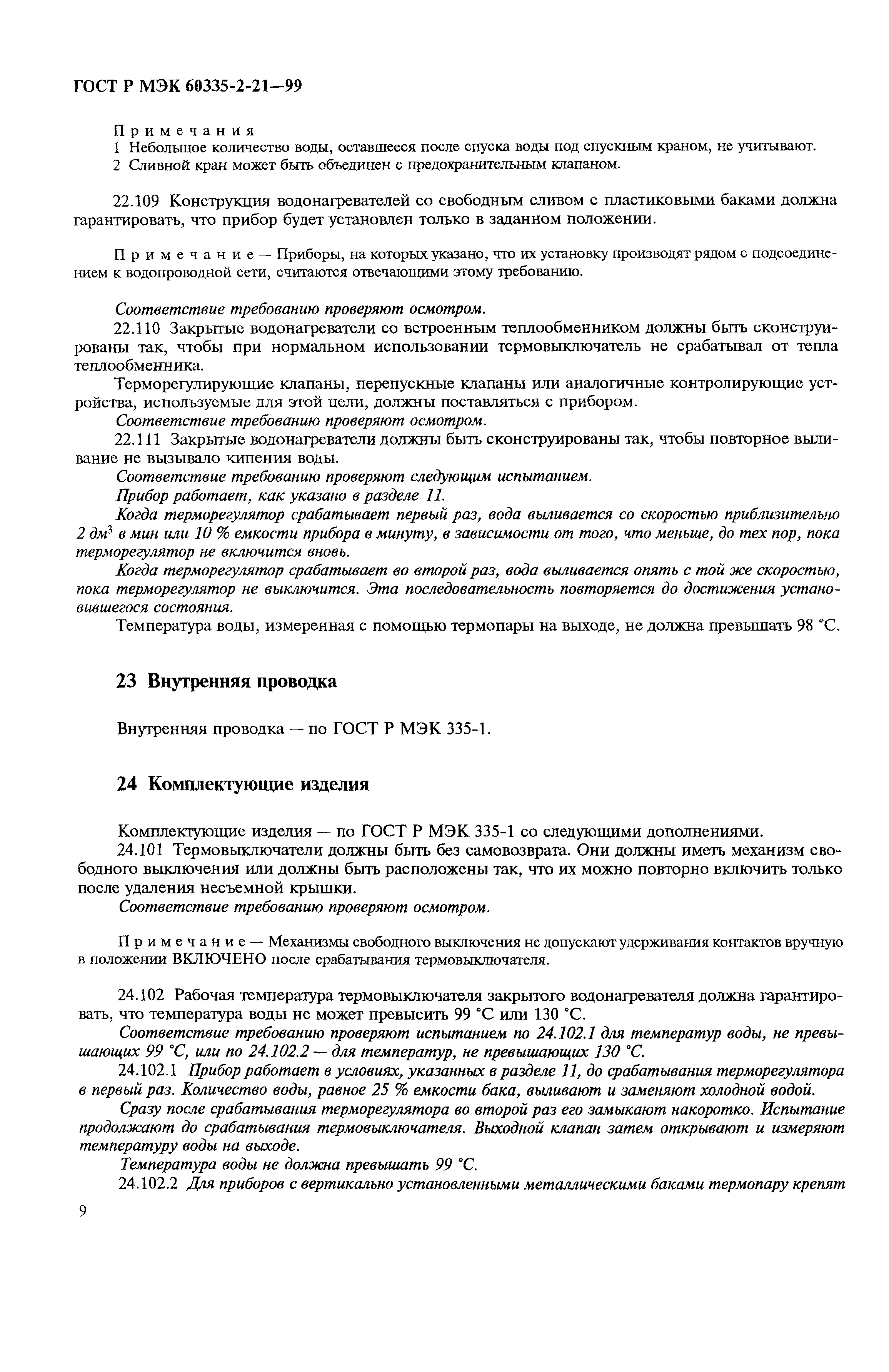 ГОСТ Р МЭК 60335-2-21—99

Примечания
1 Небольшое количество воды, оставшееся после спуска воды под спускным краном, не учитывают.
2 Сливной кран может быть объединен с предохранительным клапаном.

22.109 Конструкция водонагревателей со свободным сливом с пластиковыми баками должна гарантировать, что прибор будет установлен только в заданном положении.

Примечание — Приборы, на которых указано, что их установку производят рядом с подсоединением к водопроводной сети, считаются отвечающими этому требованию.

Соответствие требованию проверяют осмотром.
22.110 Закрытые водонагреватели со встроенным теплообменником должны быть сконструированы так, чтобы при нормальном использовании термовыключатель не срабатывал от тепла теплообменника.
Терморегулирующие клапаны, перепускные клапаны или аналогичные контролирующие устройства, используемые для этой цели, должны поставляться с прибором.
Соответствие требованию проверяют осмотром.
22.111 Закрытые водонагреватели должны быть сконструированы так, чтобы повторное выливание не вызывало кипения воды.
Соответствие требованию проверяют следующим испытанием.
Прибор работает, как указано в разделе 11.
Когда терморегулятор срабатывает первый раз, вода выливается со скоростью приблизительно 2 дм$^3$ в мин или 10 % емкости прибора в минуту, в зависимости от того, что меньше, до тех пор, пока терморегулятор не включится вновь.
Когда терморегулятор срабатывает во второй раз, вода выливается опять с той же скоростью, пока терморегулятор не выключится. Эта последовательность повторяется до достижения установившегося состояния.
Температура воды, измеренная с помощью термопары на выходе, не должна превышать 98 °С.

23 Внутренняя проводка

Внутренняя проводка — по ГОСТ Р МЭК 335-1.

24 Комплектующие изделия

Комплектующие изделия — по ГОСТ Р МЭК 335-1 со следующими дополнениями.
24.101 Термовыключатели должны быть без самовозврата. Они должны иметь механизм свободного выключения или должны быть расположены так, что их можно повторно включить только после удаления несъемной крышки.
Соответствие требованию проверяют осмотром.

Примечание — Механизмы свободного выключения не допускают удерживания контактов вручную в положении ВКЛЮЧЕНО после срабатывания термовыключателя.

24.102 Рабочая температура термовыключателя закрытого водонагревателя должна гарантировать, что температура воды не может превысить 99 °С или 130 °С.
Соответствие требованию проверяют испытанием по 24.102.1 для температур воды, не превышающих 99 °С, или по 24.102.2 — для температур, не превышающих 130 °С.
24.102.1 Прибор работает в условиях, указанных в разделе 11, до срабатывания терморегулятора в первый раз. Количество воды, равное 25 % емкости бака, выливают и заменяют холодной водой.
Сразу после срабатывания терморегулятора во второй раз его замыкают накоротко. Испытание продолжают до срабатывания термовыключателя. Выходной клапан затем открывают и измеряют температуру воды на выходе.
Температура воды не должна превышать 99 °С.
24.102.2 Для приборов с вертикально установленными металлическими баками термопару крепят

9